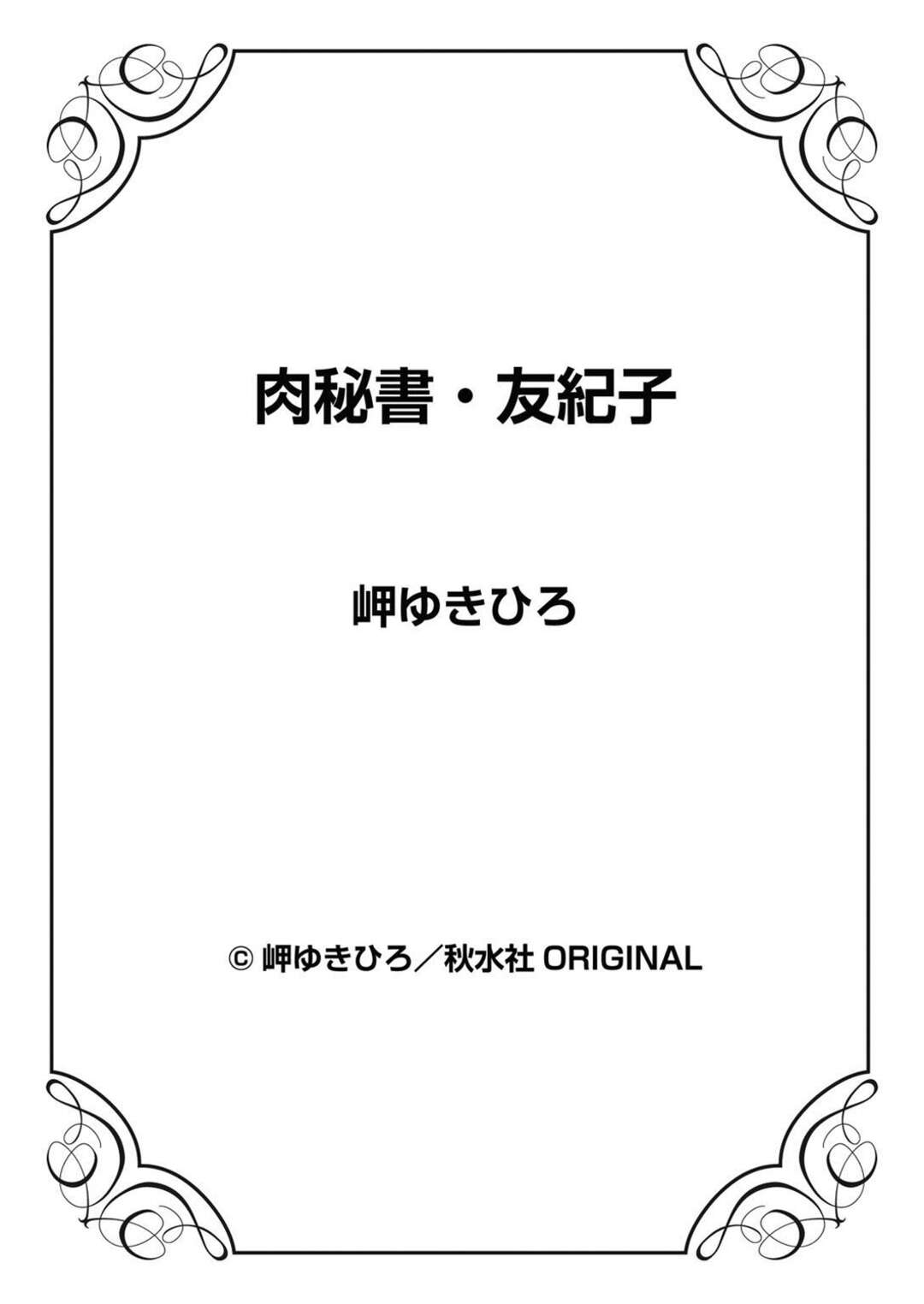 肉秘書・友紀子

岬ゆきひろ

© 岬ゆきひろ／秋水社 ORIGINAL